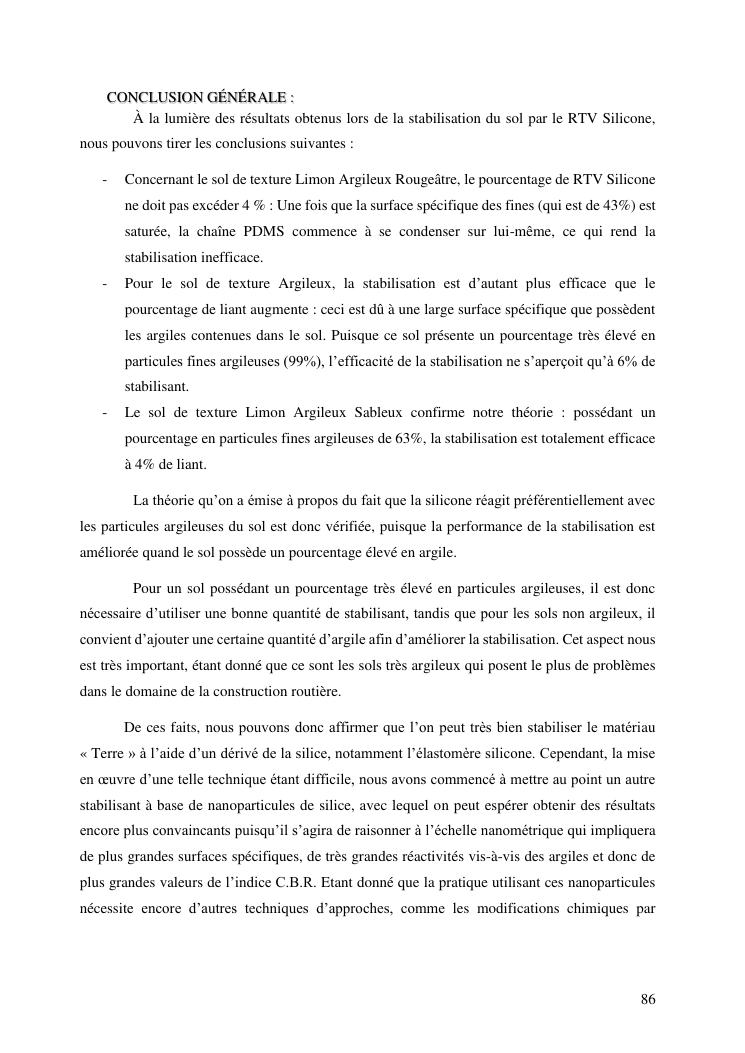 CONCLUSION GÉNÉRALE :

À la lumière des résultats obtenus lors de la stabilisation du sol par le RTV Silicone, nous pouvons tirer les conclusions suivantes :

- Concernant le sol de texture Limon Argileux Rougeâtre, le pourcentage de RTV Silicone ne doit pas excéder 4 % : Une fois que la surface spécifique des fines (qui est de 43%) est saturée, la chaîne PDMS commence à se condenser sur lui-même, ce qui rend la stabilisation inefficace.
- Pour le sol de texture Argileux, la stabilisation est d'autant plus efficace que le pourcentage de liant augmente : ceci est dû à une large surface spécifique que possèdent les argiles contenues dans le sol. Puisque ce sol présente un pourcentage très élevé en particules fines argileuses (99%), l'efficacité de la stabilisation ne s'aperçoit qu'à 6% de stabilisant.
- Le sol de texture Limon Argileux Sableux confirme notre théorie : possédant un pourcentage en particules fines argileuses de 63%, la stabilisation est totalement efficace à 4% de liant.

La théorie qu'on a émise à propos du fait que la silicone réagit préférentiellement avec les particules argileuses du sol est donc vérifiée, puisque la performance de la stabilisation est améliorée quand le sol possède un pourcentage élevé en argile.

Pour un sol possédant un pourcentage très élevé en particules argileuses, il est donc nécessaire d'utiliser une bonne quantité de stabilisant, tandis que pour les sols non argileux, il convient d'ajouter une certaine quantité d'argile afin d'améliorer la stabilisation. Cet aspect nous est très important, étant donné que ce sont les sols très argileux qui posent le plus de problèmes dans le domaine de la construction routière.

De ces faits, nous pouvons donc affirmer que l'on peut très bien stabiliser le matériau « Terre » à l'aide d'un dérivé de la silice, notamment l'élastomère silicone. Cependant, la mise en œuvre d'une telle technique étant difficile, nous avons commencé à mettre au point un autre stabilisant à base de nanoparticules de silice, avec lequel on peut espérer obtenir des résultats encore plus convaincants puisqu'il s'agira de raisonner à l'échelle nanométrique qui impliquera de plus grandes surfaces spécifiques, de très grandes réactivités vis-à-vis des argiles et donc de plus grandes valeurs de l'indice C.B.R. Etant donné que la pratique utilisant ces nanoparticules nécessite encore d'autres techniques d'approches, comme les modifications chimiques par

86